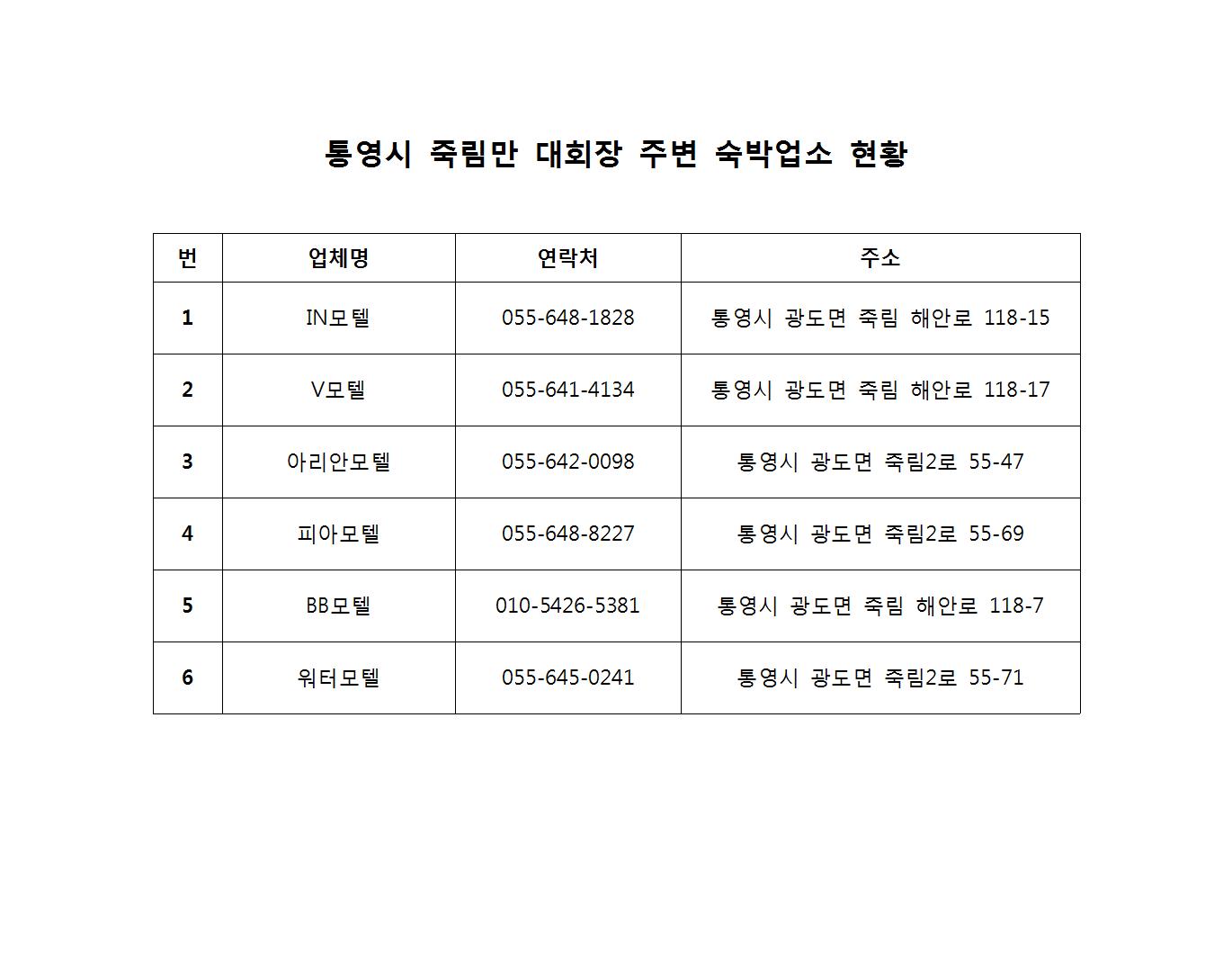 통영시 죽림만 대회장 주변 숙박업소 현황

| 번 | 업체명 | 연락처 | 주소 |
|---|---|---|---|
| 1 | IN모텔 | 055-648-1828 | 통영시 광도면 죽림 해안로 118-15 |
| 2 | V모텔 | 055-641-4134 | 통영시 광도면 죽림 해안로 118-17 |
| 3 | 아리안모텔 | 055-642-0098 | 통영시 광도면 죽림2로 55-47 |
| 4 | 피아모텔 | 055-648-8227 | 통영시 광도면 죽림2로 55-69 |
| 5 | BB모텔 | 010-5426-5381 | 통영시 광도면 죽림 해안로 118-7 |
| 6 | 워터모텔 | 055-645-0241 | 통영시 광도면 죽림2로 55-71 |